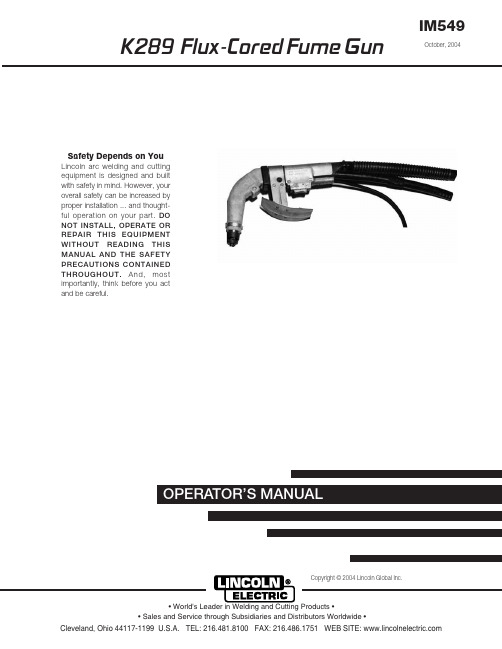 IM549

K289 Flux-Cored Fume Gun

October, 2004

Safety Depends on You

Lincoln arc welding and cutting equipment is designed and built with safety in mind. However, your overall safety can be increased by proper installation ... and thoughtful operation on your part. DO NOT INSTALL, OPERATE OR REPAIR THIS EQUIPMENT WITHOUT READING THIS MANUAL AND THE SAFETY PRECAUTIONS CONTAINED THROUGHOUT. And, most importantly, think before you act and be careful.

OPERATOR'S MANUAL

Copyright © 2004 Lincoln Global Inc.

LINCOLN® ELECTRIC

• World's Leader in Welding and Cutting Products •

• Sales and Service through Subsidiaries and Distributors Worldwide •

Cleveland, Ohio 44117-1199 U.S.A. TEL: 216.481.8100 FAX: 216.486.1751 WEB SITE: www.lincolnelectric.com